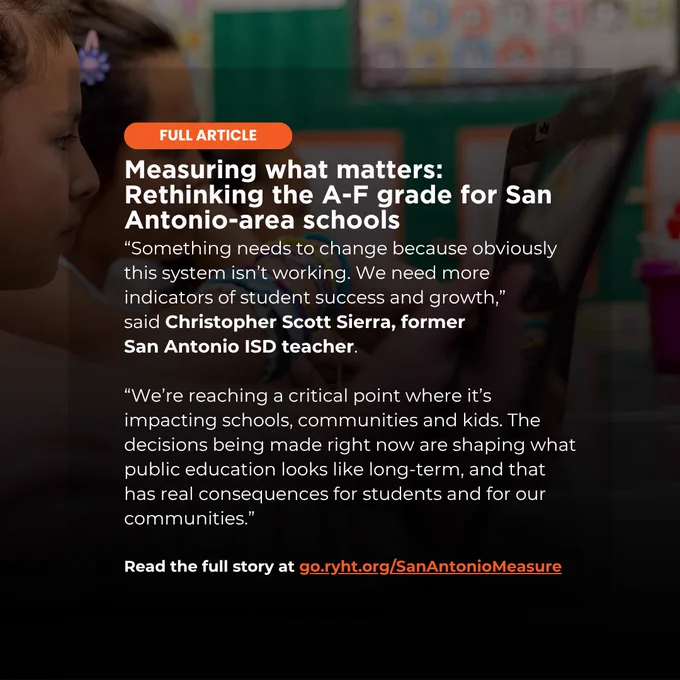 FULL ARTICLE

Measuring what matters: Rethinking the A-F grade for San Antonio-area schools

"Something needs to change because obviously this system isn't working. We need more indicators of student success and growth," said Christopher Scott Sierra, former San Antonio ISD teacher.

"We're reaching a critical point where it's impacting schools, communities and kids. The decisions being made right now are shaping what public education looks like long-term, and that has real consequences for students and for our communities."

Read the full story at go.ryht.org/SanAntonioMeasure